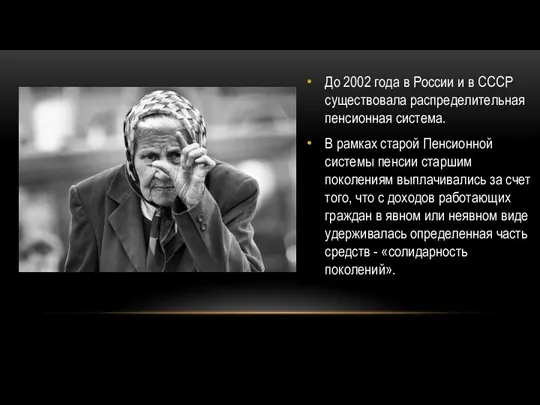 • До 2002 года в России и в СССР существовала распределительная пенсионная система.

• В рамках старой Пенсионной системы пенсии старшим поколениям выплачивались за счет того, что с доходов работающих граждан в явном или неявном виде удерживалась определенная часть средств - «солидарность поколений».